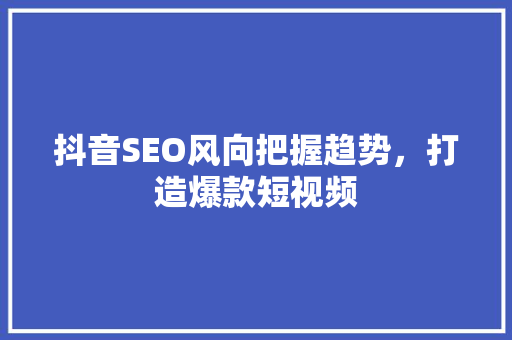 抖音SEO风向把握趋势，打造爆款短视频